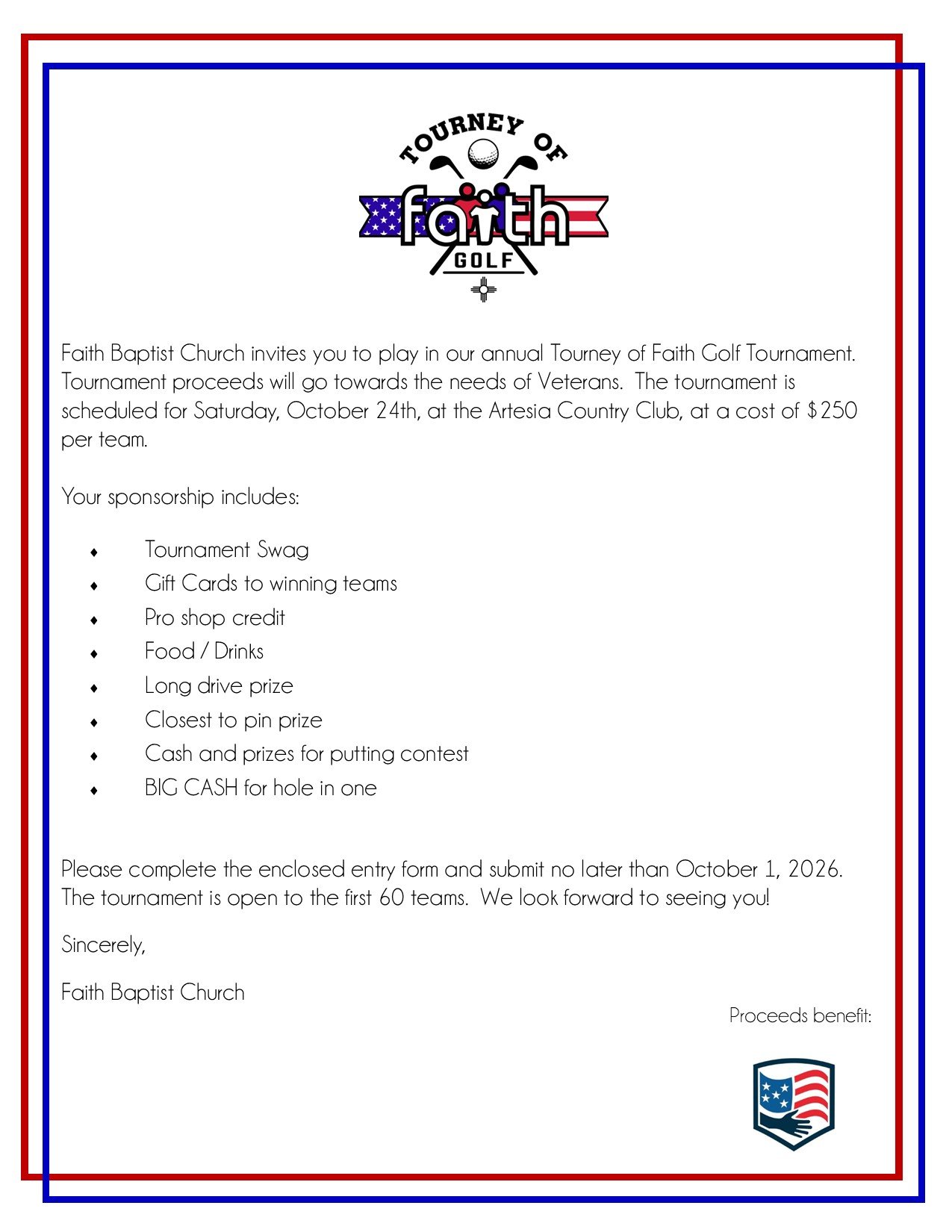 TOURNEY OF
faith
GOLF

Faith Baptist Church invites you to play in our annual Tourney of Faith Golf Tournament. Tournament proceeds will go towards the needs of Veterans. The tournament is scheduled for Saturday, October 24th, at the Artesia Country Club, at a cost of $250 per team.

Your sponsorship includes:

• Tournament Swag
• Gift Cards to winning teams
• Pro shop credit
• Food / Drinks
• Long drive prize
• Closest to pin prize
• Cash and prizes for putting contest
• BIG CASH for hole in one

Please complete the enclosed entry form and submit no later than October 1, 2026. The tournament is open to the first 60 teams. We look forward to seeing you!

Sincerely,

Faith Baptist Church

Proceeds benefit: